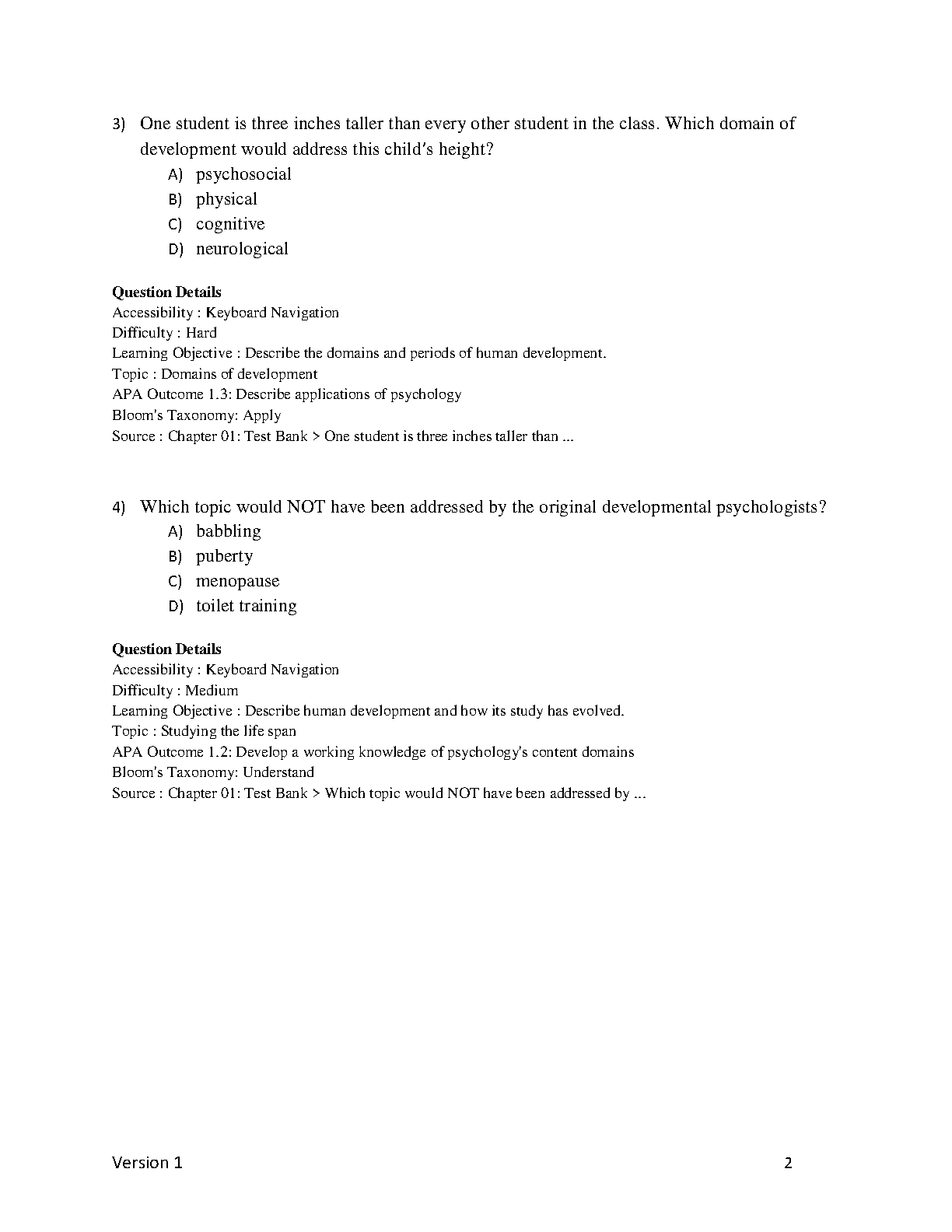 3) One student is three inches taller than every other student in the class. Which domain of development would address this child's height?
A) psychosocial
B) physical
C) cognitive
D) neurological

Question Details
Accessibility : Keyboard Navigation
Difficulty : Hard
Learning Objective : Describe the domains and periods of human development.
Topic : Domains of development
APA Outcome 1.3: Describe applications of psychology
Bloom's Taxonomy: Apply
Source : Chapter 01: Test Bank > One student is three inches taller than ...

4) Which topic would NOT have been addressed by the original developmental psychologists?
A) babbling
B) puberty
C) menopause
D) toilet training

Question Details
Accessibility : Keyboard Navigation
Difficulty : Medium
Learning Objective : Describe human development and how its study has evolved.
Topic : Studying the life span
APA Outcome 1.2: Develop a working knowledge of psychology's content domains
Bloom's Taxonomy: Understand
Source : Chapter 01: Test Bank > Which topic would NOT have been addressed by ...

Version 1 2